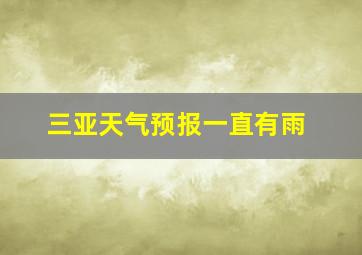 三亚天气预报一直有雨